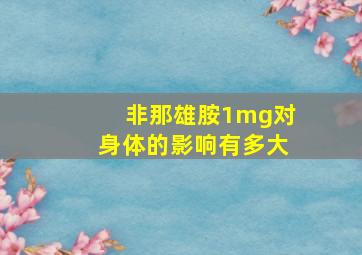 非那雄胺1mg对身体的影响有多大